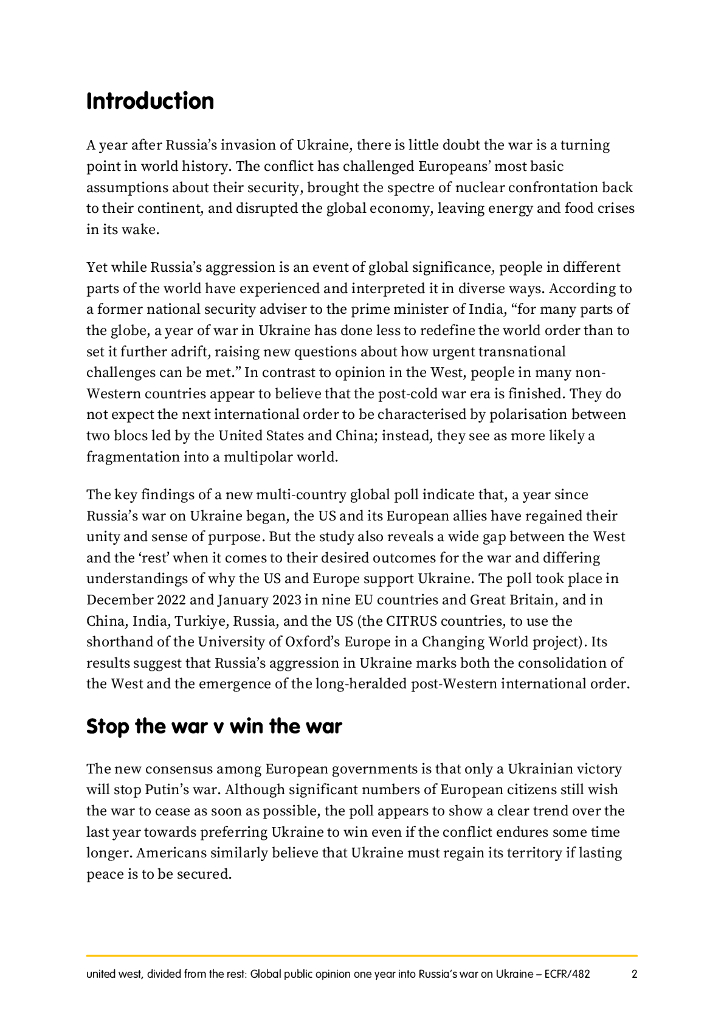 Introduction

A year after Russia's invasion of Ukraine, there is little doubt the war is a turning point in world history. The conflict has challenged Europeans' most basic assumptions about their security, brought the spectre of nuclear confrontation back to their continent, and disrupted the global economy, leaving energy and food crises in its wake.

Yet while Russia's aggression is an event of global significance, people in different parts of the world have experienced and interpreted it in diverse ways. According to a former national security adviser to the prime minister of India, "for many parts of the globe, a year of war in Ukraine has done less to redefine the world order than to set it further adrift, raising new questions about how urgent transnational challenges can be met." In contrast to opinion in the West, people in many non-Western countries appear to believe that the post-cold war era is finished. They do not expect the next international order to be characterised by polarisation between two blocs led by the United States and China; instead, they see as more likely a fragmentation into a multipolar world.

The key findings of a new multi-country global poll indicate that, a year since Russia's war on Ukraine began, the US and its European allies have regained their unity and sense of purpose. But the study also reveals a wide gap between the West and the 'rest' when it comes to their desired outcomes for the war and differing understandings of why the US and Europe support Ukraine. The poll took place in December 2022 and January 2023 in nine EU countries and Great Britain, and in China, India, Turkiye, Russia, and the US (the CITRUS countries, to use the shorthand of the University of Oxford's Europe in a Changing World project). Its results suggest that Russia's aggression in Ukraine marks both the consolidation of the West and the emergence of the long-heralded post-Western international order.

Stop the war v win the war

The new consensus among European governments is that only a Ukrainian victory will stop Putin's war. Although significant numbers of European citizens still wish the war to cease as soon as possible, the poll appears to show a clear trend over the last year towards preferring Ukraine to win even if the conflict endures some time longer. Americans similarly believe that Ukraine must regain its territory if lasting peace is to be secured.

united west, divided from the rest: Global public opinion one year into Russia's war on Ukraine – ECFR/482 2